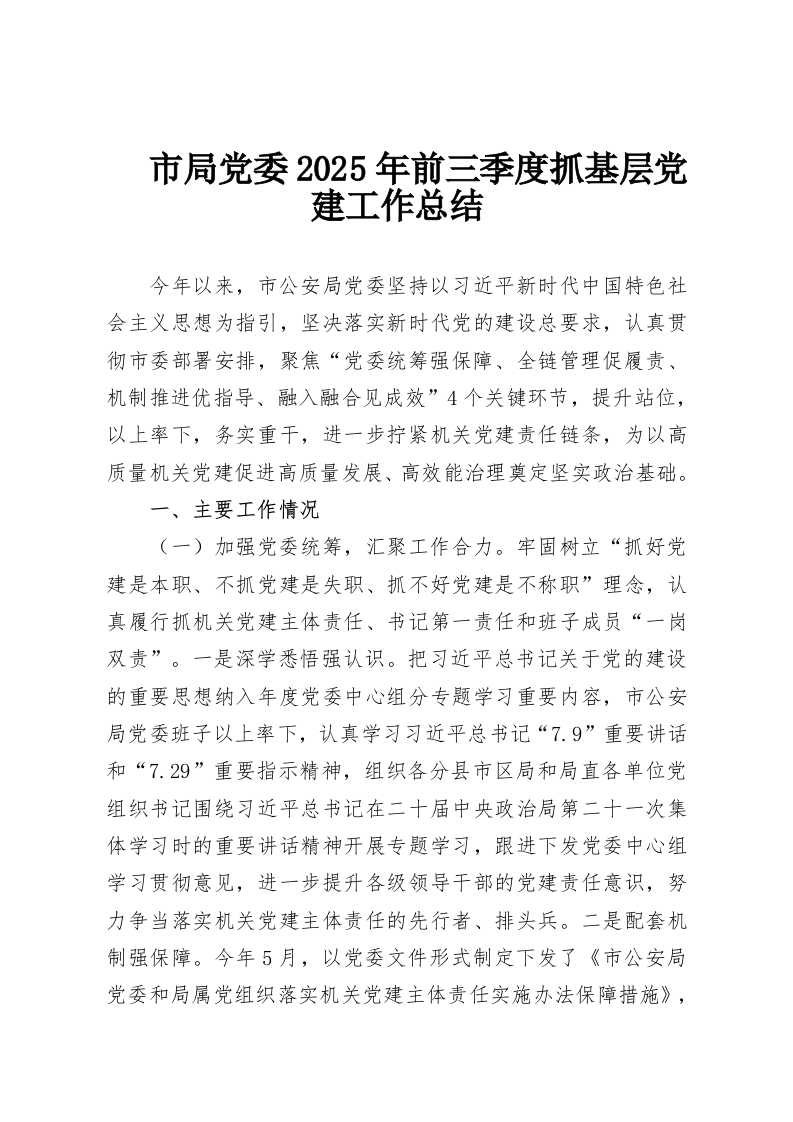 市局党委2025年前三季度抓基层党建工作总结

今年以来，市公安局党委坚持以习近平新时代中国特色社会主义思想为指引，坚决落实新时代党的建设总要求，认真贯彻市委部署安排，聚焦“党委统筹强保障、全链管理促履责、机制推进优指导、融入融合见成效”4个关键环节，提升站位，以上率下，务实重干，进一步拧紧机关党建责任链条，为以高质量机关党建促进高质量发展、高效能治理奠定坚实政治基础。

一、主要工作情况

（一）加强党委统筹，汇聚工作合力。牢固树立“抓好党建是本职、不抓党建是失职、抓不好党建是不称职”理念，认真履行抓机关党建主体责任、书记第一责任和班子成员“一岗双责”。一是深学悉悟强认识。把习近平总书记关于党的建设的重要思想纳入年度党委中心组分专题学习重要内容，市公安局党委班子以上率下，认真学习习近平总书记“7.9”重要讲话和“7.29”重要指示精神，组织各分县市区局和局直各单位党组织书记围绕习近平总书记在二十届中央政治局第二十一次集体学习时的重要讲话精神开展专题学习，跟进下发党委中心组学习贯彻意见，进一步提升各级领导干部的党建责任意识，努力争当落实机关党建主体责任的先行者、排头兵。二是配套机制强保障。今年5月，以党委文件形式制定下发了《市公安局党委和局属党组织落实机关党建主体责任实施办法保障措施》，